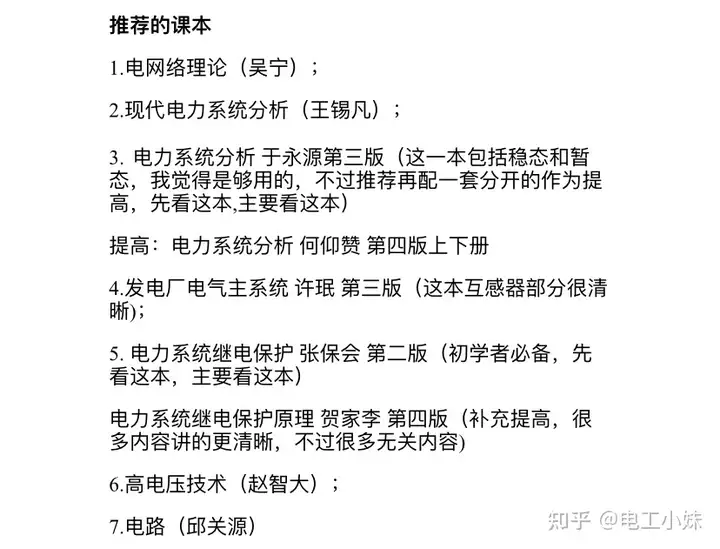 推荐的课本

1.电网络理论（吴宁）；

2.现代电力系统分析（王锡凡）；

3. 电力系统分析 于永源第三版（这一本包括稳态和暂态，我觉得是够用的，不过推荐再配一套分开的作为提高，先看这本,主要看这本）

提高：电力系统分析 何仰赞 第四版上下册

4.发电厂电气主系统 许珉 第三版（这本互感器部分很清晰)；

5. 电力系统继电保护 张保会 第二版（初学者必备，先看这本，主要看这本）

电力系统继电保护原理 贺家李 第四版（补充提高，很多内容讲的更清晰，不过很多无关内容)

6.高电压技术（赵智大）；

7.电路（邱关源）

知乎 @电工小妹